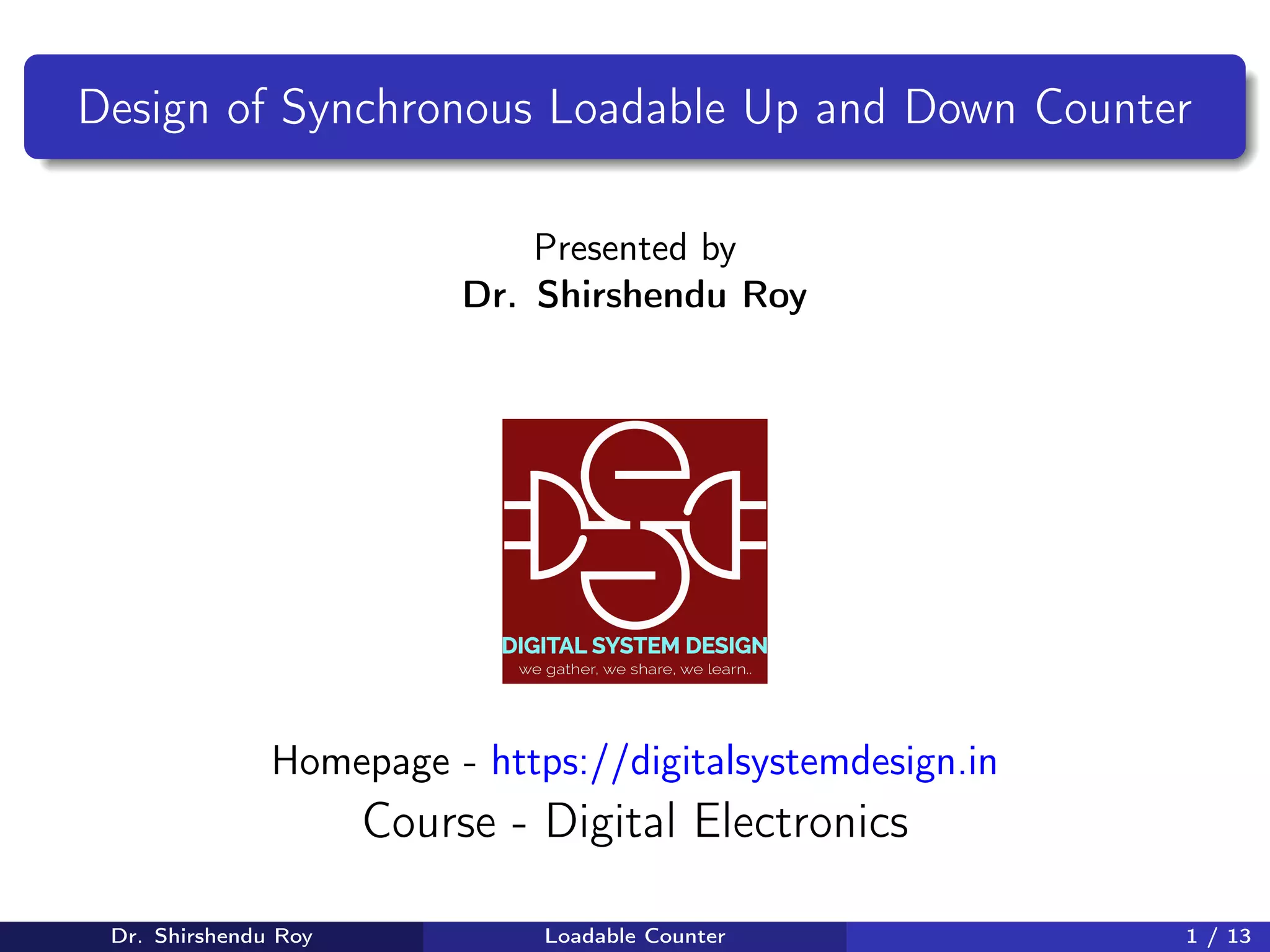 Design of Synchronous Loadable Up and Down Counter

Presented by
Dr. Shirshendu Roy

DIGITAL SYSTEM DESIGN
we gather, we share, we learn..

Homepage - https://digitalsystemdesign.in
Course - Digital Electronics

Dr. Shirshendu Roy
Loadable Counter
1 / 13